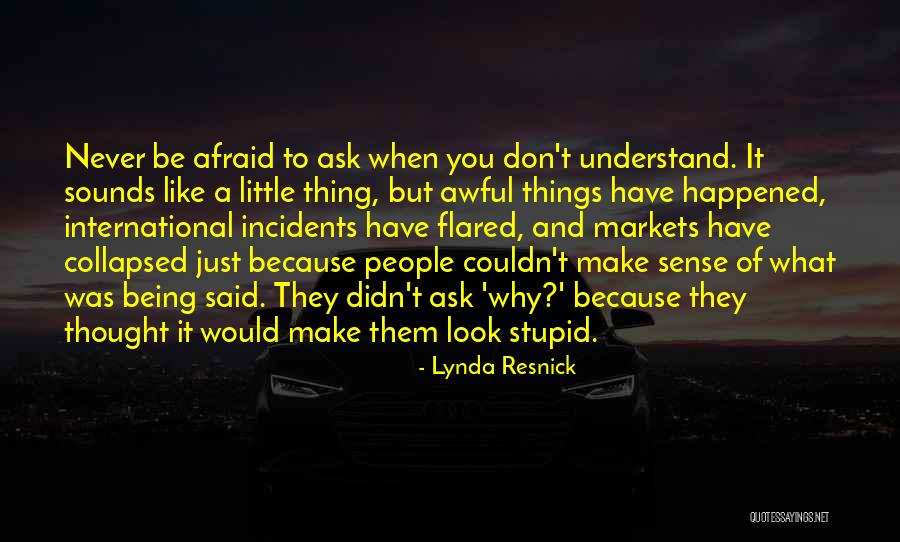 Never be afraid to ask when you don't understand. It sounds like a little thing, but awful things have happened, international incidents have flared, and markets have collapsed just because people couldn't make sense of what was being said. They didn't ask 'why?' because they thought it would make them look stupid.

- Lynda Resnick

QUOTESSAYINGS.NET